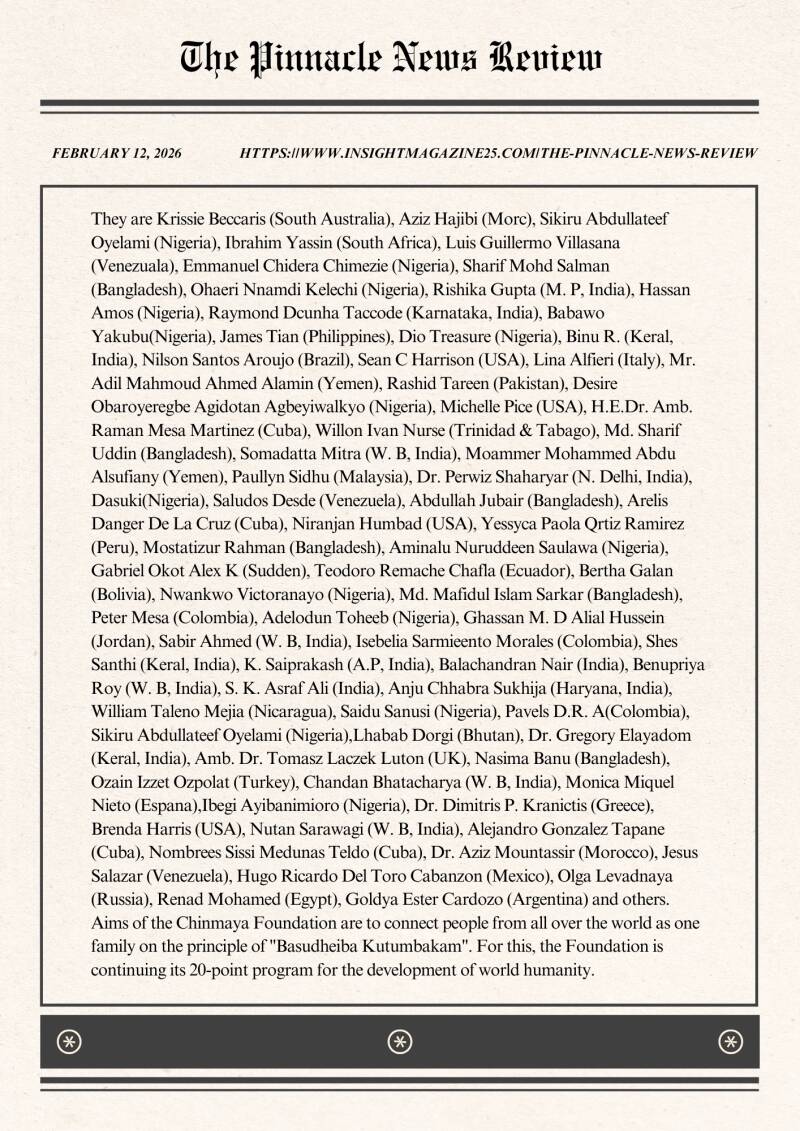 The Pinnacle News Review

FEBRUARY 12, 2026 HTTPS://WWW.INSIGHTMAGAZINE25.COM/THE-PINNACLE-NEWS-REVIEW

They are Krissie Beccaris (South Australia), Aziz Hajibi (Morc), Sikiru Abdullateef Oyelami (Nigeria), Ibrahim Yassin (South Africa), Luis Guillermo Villasana (Venezuala), Emmanuel Chidera Chimezie (Nigeria), Sharif Mohd Salman (Bangladesh), Ohaeri Nnamdi Kelechi (Nigeria), Rishika Gupta (M. P, India), Hassan Amos (Nigeria), Raymond Dcunha Taccode (Karnataka, India), Babawo Yakubu(Nigeria), James Tian (Philippines), Dio Treasure (Nigeria), Binu R. (Keral, India), Nilson Santos Aroujo (Brazil), Sean C Harrison (USA), Lina Alfieri (Italy), Mr. Adil Mahmoud Ahmed Alamin (Yemen), Rashid Tareen (Pakistan), Desire Obaroyeregbe Agidotan Agbeyiwalkyo (Nigeria), Michelle Pice (USA), H.E.Dr. Amb. Raman Mesa Martinez (Cuba), Willon Ivan Nurse (Trinidad & Tabago), Md. Sharif Uddin (Bangladesh), Somadatta Mitra (W. B, India), Moammer Mohammed Abdu Alsufiany (Yemen), Paullyn Sidhu (Malaysia), Dr. Perwiz Shaharyar (N. Delhi, India), Dasuki(Nigeria), Saludos Desde (Venezuela), Abdullah Jubair (Bangladesh), Arelis Danger De La Cruz (Cuba), Niranjan Humbad (USA), Yessyca Paola Qrtiz Ramirez (Peru), Mostatizur Rahman (Bangladesh), Aminalu Nuruddeen Saulawa (Nigeria), Gabriel Okot Alex K (Sudden), Teodoro Remache Chafla (Ecuador), Bertha Galan (Bolivia), Nwankwo Victoranayo (Nigeria), Md. Mafidul Islam Sarkar (Bangladesh), Peter Mesa (Colombia), Adelodun Toheeb (Nigeria), Ghassan M. D Alial Hussein (Jordan), Sabir Ahmed (W. B, India), Isebelia Sarmieento Morales (Colombia), Shes Santhi (Keral, India), K. Saiprakash (A.P, India), Balachandran Nair (India), Benupriya Roy (W. B, India), S. K. Asraf Ali (India), Anju Chhabra Sukhija (Haryana, India), William Taleno Mejia (Nicaragua), Saidu Sanusi (Nigeria), Pavels D.R. A(Colombia), Sikiru Abdullateef Oyelami (Nigeria),Lhabab Dorgi (Bhutan), Dr. Gregory Elayadom (Keral, India), Amb. Dr. Tomasz Laczek Luton (UK), Nasima Banu (Bangladesh), Ozain Izzet Ozpolat (Turkey), Chandan Bhatacharya (W. B, India), Monica Miquel Nieto (Espana),Ibegi Ayibanimioro (Nigeria), Dr. Dimitris P. Kranictis (Greece), Brenda Harris (USA), Nutan Sarawagi (W. B, India), Alejandro Gonzalez Tapane (Cuba), Nombrees Sissi Medunas Teldo (Cuba), Dr. Aziz Mountassir (Morocco), Jesus Salazar (Venezuela), Hugo Ricardo Del Toro Cabanzon (Mexico), Olga Levadnaya (Russia), Renad Mohamed (Egypt), Goldya Ester Cardozo (Argentina) and others. Aims of the Chinmaya Foundation are to connect people from all over the world as one family on the principle of "Basudheiba Kutumbakam". For this, the Foundation is continuing its 20-point program for the development of world humanity.